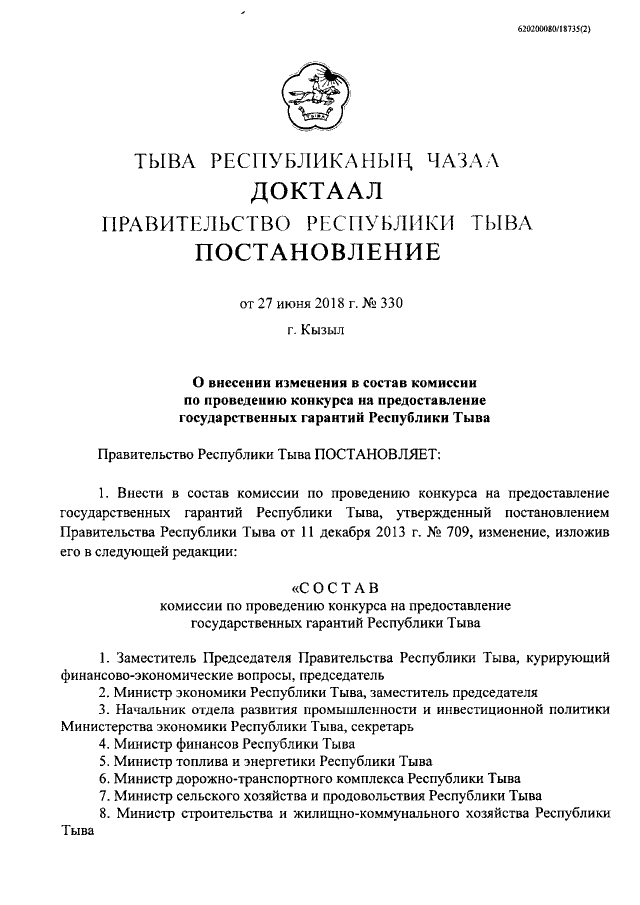 620200080/18735(2)

ТЫВА РЕСПУБЛИКАНЫҢ ЧАЗАА
ДОКТААЛ
ПРАВИТЕЛЬСТВО РЕСПУБЛИКИ ТЫВА
ПОСТАНОВЛЕНИЕ

от 27 июня 2018 г. № 330

г. Кызыл

О внесении изменения в состав комиссии по проведению конкурса на предоставление государственных гарантий Республики Тыва

Правительство Республики Тыва ПОСТАНОВЛЯЕТ:

1. Внести в состав комиссии по проведению конкурса на предоставление государственных гарантий Республики Тыва, утвержденный постановлением Правительства Республики Тыва от 11 декабря 2013 г. № 709, изменение, изложив его в следующей редакции:

«СОСТАВ
комиссии по проведению конкурса на предоставление государственных гарантий Республики Тыва

1. Заместитель Председателя Правительства Республики Тыва, курирующий финансово-экономические вопросы, председатель
2. Министр экономики Республики Тыва, заместитель председателя
3. Начальник отдела развития промышленности и инвестиционной политики Министерства экономики Республики Тыва, секретарь
4. Министр финансов Республики Тыва
5. Министр топлива и энергетики Республики Тыва
6. Министр дорожно-транспортного комплекса Республики Тыва
7. Министр сельского хозяйства и продовольствия Республики Тыва
8. Министр строительства и жилищно-коммунального хозяйства Республики Тыва